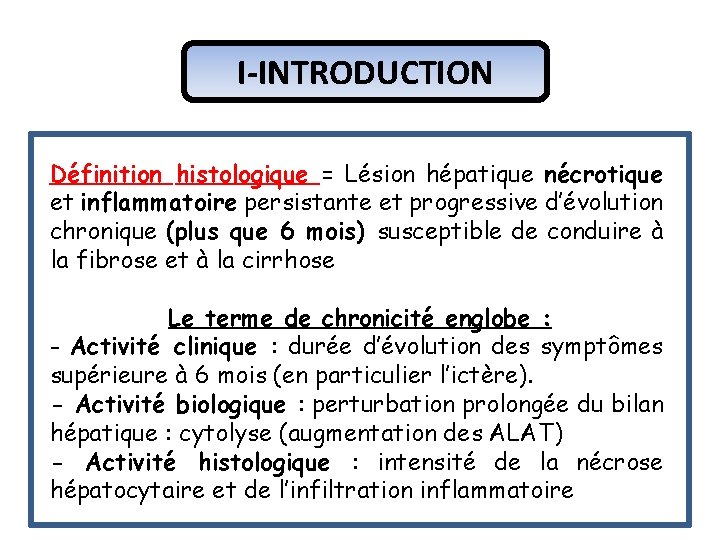 I-INTRODUCTION

Définition histologique = Lésion hépatique nécrotique et inflammatoire persistante et progressive d'évolution chronique (plus que 6 mois) susceptible de conduire à la fibrose et à la cirrhose

Le terme de chronicité englobe :
- Activité clinique : durée d'évolution des symptômes supérieure à 6 mois (en particulier l'ictère).
- Activité biologique : perturbation prolongée du bilan hépatique : cytolyse (augmentation des ALAT)
- Activité histologique : intensité de la nécrose hépatocytaire et de l'infiltration inflammatoire